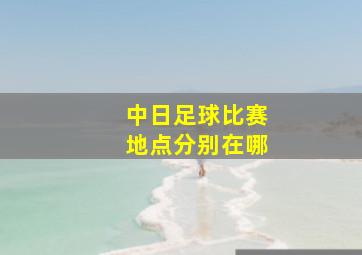 中日足球比赛
地点分别在哪